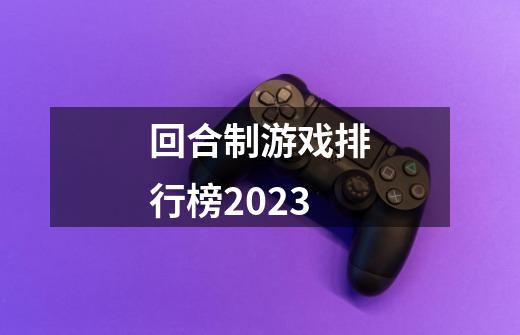 回合制游戏排行榜2023